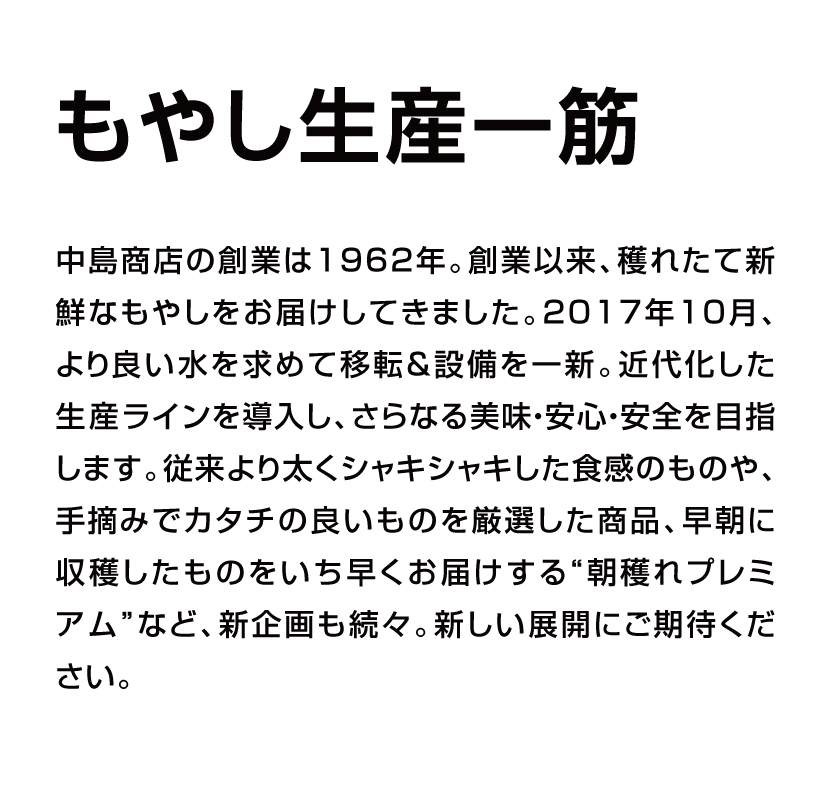 もやし生産一筋

中島商店の創業は1962年。創業以来、穫れたて新鮮なもやしをお届けしてきました。2017年10月、より良い水を求めて移転＆設備を一新。近代化した生産ラインを導入し、さらなる美味・安心・安全を目指します。従来より太くシャキシャキした食感のものや、手摘みでカタチの良いものを厳選した商品、早朝に収穫したものをいち早くお届けする“朝穫れプレミアム”など、新企画も続々。新しい展開にご期待ください。